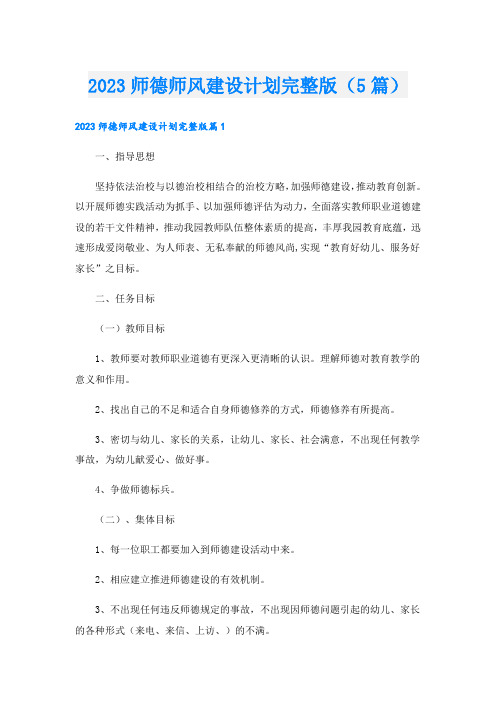 2023 师德师风建设计划完整版（5 篇）

2023 师德师风建设计划完整版篇 1

一、指导思想

坚持依法治校与以德治校相结合的治校方略，加强师德建设，推动教育创新。以开展师德实践活动为抓手、以加强师德评估为动力，全面落实教师职业道德建设的若干文件精神，推动我园教师队伍整体素质的提高，丰厚我园教育底蕴，迅速形成爱岗敬业、为人师表、无私奉献的师德风尚，实现“教育好幼儿、服务好家长”之目标。

二、任务目标

（一）教师目标

1、教师要对教师职业道德有更深入更清晰的认识。理解师德对教育教学的意义和作用。

2、找出自己的不足和适合自身师德修养的方式，师德修养有所提高。

3、密切与幼儿、家长的关系，让幼儿、家长、社会满意，不出现任何教学事故，为幼儿献爱心、做好事。

4、争做师德标兵。

（二）、集体目标

1、每一位职工都要加入到师德建设活动中来。

2、相应建立推进师德建设的有效机制。

3、不出现任何违反师德规定的事故，不出现因师德问题引起的幼儿、家长的各种形式（来电、来信、上访、）的不满。